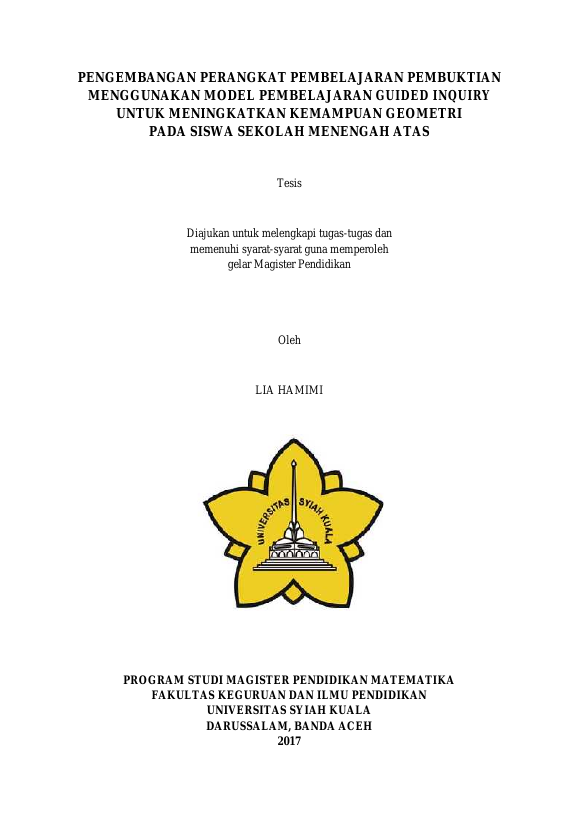 PENGEMBANGAN PERANGKAT PEMBELAJARAN PEMBUKTIAN MENGGUNAKAN MODEL PEMBELAJARAN GUIDED INQUIRY UNTUK MENINGKATKAN KEMAMPUAN GEOMETRI PADA SISWA SEKOLAH MENENGAH ATAS

Tesis

Diajukan untuk melengkapi tugas-tugas dan memenuhi syarat-syarat guna memperoleh gelar Magister Pendidikan

Oleh

LIA HAMIMI

UNIVERSITAS SYIAH KUALA

PROGRAM STUDI MAGISTER PENDIDIKAN MATEMATIKA
FAKULTAS KEGURUAN DAN ILMU PENDIDIKAN
UNIVERSITAS SYIAH KUALA
DARUSSALAM, BANDA ACEH
2017